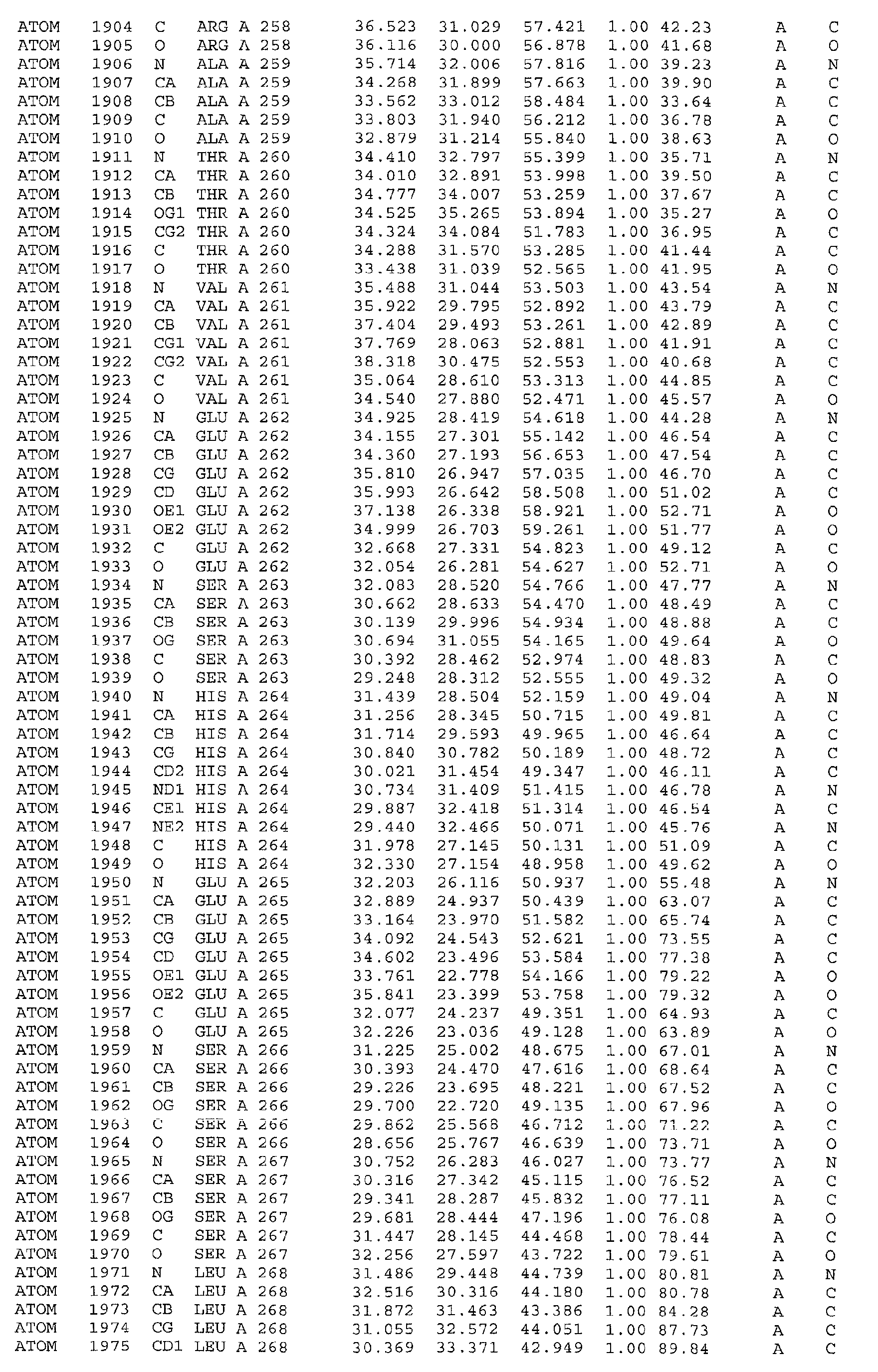 ATOM 1904 C ARG A 258 36.523 31.029 57.421 1.00 42.23 A C
ATOM 1905 O ARG A 258 36.116 30.000 56.878 1.00 41.68 A O
ATOM 1906 N ALA A 259 35.714 32.006 57.816 1.00 39.23 A N
ATOM 1907 CA ALA A 259 34.268 31.899 57.663 1.00 39.90 A C
ATOM 1908 CB ALA A 259 33.562 33.012 58.484 1.00 33.64 A C
ATOM 1909 C ALA A 259 33.803 31.940 56.212 1.00 36.78 A C
ATOM 1910 O ALA A 259 32.879 31.214 55.840 1.00 38.63 A O
ATOM 1911 N THR A 260 34.410 32.797 55.399 1.00 35.71 A N
ATOM 1912 CA THR A 260 34.010 32.891 53.998 1.00 39.50 A C
ATOM 1913 CB THR A 260 34.777 34.007 53.259 1.00 37.67 A C
ATOM 1914 OG1 THR A 260 34.525 35.265 53.894 1.00 35.27 A O
ATOM 1915 CG2 THR A 260 34.324 34.084 51.783 1.00 36.95 A C
ATOM 1916 C THR A 260 34.288 31.570 53.285 1.00 41.44 A C
ATOM 1917 O THR A 260 33.438 31.039 52.565 1.00 41.95 A O
ATOM 1918 N VAL A 261 35.488 31.044 53.503 1.00 43.54 A N
ATOM 1919 CA VAL A 261 35.922 29.795 52.892 1.00 43.79 A C
ATOM 1920 CB VAL A 261 37.404 29.493 53.261 1.00 42.89 A C
ATOM 1921 CG1 VAL A 261 37.769 28.063 52.881 1.00 41.91 A C
ATOM 1922 CG2 VAL A 261 38.318 30.475 52.553 1.00 40.68 A C
ATOM 1923 C VAL A 261 35.064 28.610 53.313 1.00 44.85 A C
ATOM 1924 O VAL A 261 34.540 27.880 52.471 1.00 45.57 A O
ATOM 1925 N GLU A 262 34.925 28.419 54.618 1.00 44.28 A N
ATOM 1926 CA GLU A 262 34.155 27.301 55.142 1.00 46.54 A C
ATOM 1927 CB GLU A 262 34.360 27.193 56.653 1.00 47.54 A C
ATOM 1928 CG GLU A 262 35.810 26.947 57.035 1.00 46.70 A C
ATOM 1929 CD GLU A 262 35.993 26.642 58.508 1.00 51.02 A C
ATOM 1930 OE1 GLU A 262 37.138 26.338 58.921 1.00 52.71 A O
ATOM 1931 OE2 GLU A 262 34.999 26.703 59.261 1.00 51.77 A O
ATOM 1932 C GLU A 262 32.668 27.331 54.823 1.00 49.12 A C
ATOM 1933 O GLU A 262 32.054 26.281 54.627 1.00 52.71 A O
ATOM 1934 N SER A 263 32.083 28.520 54.766 1.00 47.77 A N
ATOM 1935 CA SER A 263 30.662 28.633 54.470 1.00 48.49 A C
ATOM 1936 CB SER A 263 30.139 29.996 54.934 1.00 48.88 A C
ATOM 1937 OG SER A 263 30.694 31.055 54.165 1.00 49.64 A O
ATOM 1938 C SER A 263 30.392 28.462 52.974 1.00 48.83 A C
ATOM 1939 O SER A 263 29.248 28.312 52.555 1.00 49.32 A O
ATOM 1940 N HIS A 264 31.439 28.504 52.159 1.00 49.04 A N
ATOM 1941 CA HIS A 264 31.256 28.345 50.715 1.00 49.81 A C
ATOM 1942 CB HIS A 264 31.714 29.593 49.965 1.00 46.64 A C
ATOM 1943 CG HIS A 264 30.840 30.782 50.189 1.00 48.72 A C
ATOM 1944 CD2 HIS A 264 30.021 31.454 49.347 1.00 46.11 A C
ATOM 1945 ND1 HIS A 264 30.734 31.409 51.415 1.00 46.78 A N
ATOM 1946 CE1 HIS A 264 29.887 32.418 51.314 1.00 46.54 A C
ATOM 1947 NE2 HIS A 264 29.440 32.466 50.071 1.00 45.76 A N
ATOM 1948 C HIS A 264 31.978 27.145 50.131 1.00 51.09 A C
ATOM 1949 O HIS A 264 32.330 27.154 48.958 1.00 49.62 A O
ATOM 1950 N GLU A 265 32.203 26.116 50.937 1.00 55.48 A N
ATOM 1951 CA GLU A 265 32.889 24.937 50.439 1.00 63.07 A C
ATOM 1952 CB GLU A 265 33.164 23.970 51.582 1.00 65.74 A C
ATOM 1953 CG GLU A 265 34.092 24.543 52.621 1.00 73.55 A C
ATOM 1954 CD GLU A 265 34.602 23.496 53.584 1.00 77.38 A C
ATOM 1955 OE1 GLU A 265 33.761 22.778 54.166 1.00 79.22 A O
ATOM 1956 OE2 GLU A 265 35.841 23.399 53.758 1.00 79.32 A O
ATOM 1957 C GLU A 265 32.077 24.237 49.351 1.00 64.93 A C
ATOM 1958 O GLU A 265 32.226 23.036 49.128 1.00 63.89 A O
ATOM 1959 N SER A 266 31.225 25.002 48.675 1.00 67.01 A N
ATOM 1960 CA SER A 266 30.393 24.470 47.616 1.00 68.64 A C
ATOM 1961 CB SER A 266 29.226 23.695 48.221 1.00 67.52 A C
ATOM 1962 OG SER A 266 29.700 22.720 49.135 1.00 67.96 A O
ATOM 1963 C SER A 266 29.862 25.568 46.712 1.00 71.22 A C
ATOM 1964 O SER A 266 28.656 25.767 46.639 1.00 73.71 A O
ATOM 1965 N SER A 267 30.752 26.283 46.027 1.00 73.77 A N
ATOM 1966 CA SER A 267 30.316 27.342 45.115 1.00 76.52 A C
ATOM 1967 CB SER A 267 29.341 28.287 45.832 1.00 77.11 A C
ATOM 1968 OG SER A 267 29.681 28.444 47.196 1.00 76.08 A O
ATOM 1969 C SER A 267 31.447 28.145 44.468 1.00 78.44 A C
ATOM 1970 O SER A 267 32.256 27.597 43.722 1.00 79.61 A O
ATOM 1971 N LEU A 268 31.486 29.448 44.739 1.00 80.81 A N
ATOM 1972 CA LEU A 268 32.516 30.316 44.180 1.00 80.78 A C
ATOM 1973 CB LEU A 268 31.872 31.463 43.386 1.00 84.28 A C
ATOM 1974 CG LEU A 268 31.055 32.572 44.051 1.00 87.73 A C
ATOM 1975 CD1 LEU A 268 30.369 33.371 42.949 1.00 89.84 A C